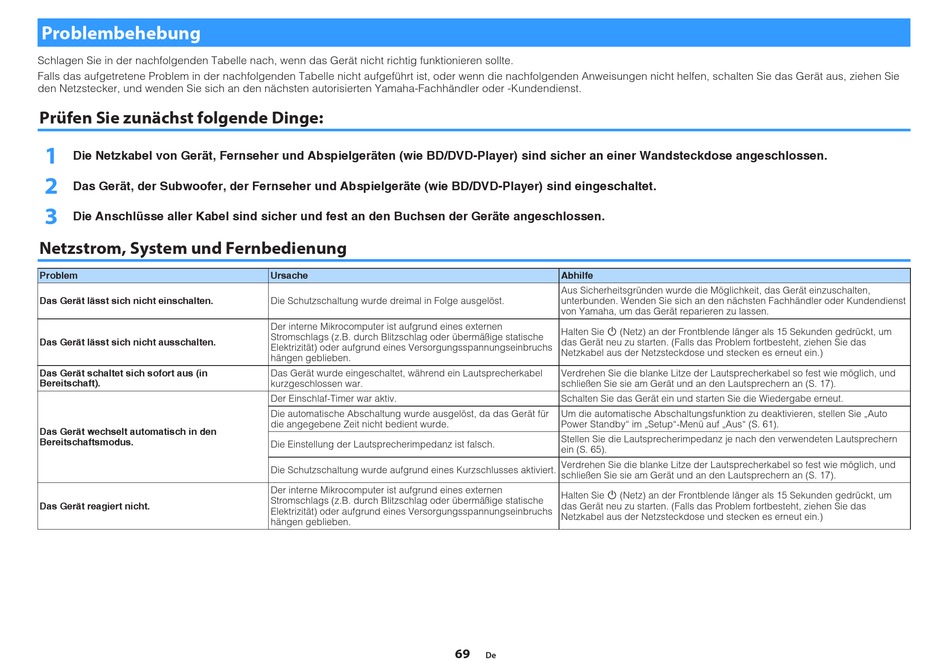 Problembehebung

Schlagen Sie in der nachfolgenden Tabelle nach, wenn das Gerät nicht richtig funktionieren sollte.

Falls das aufgetretene Problem in der nachfolgenden Tabelle nicht aufgeführt ist, oder wenn die nachfolgenden Anweisungen nicht helfen, schalten Sie das Gerät aus, ziehen Sie den Netzstecker, und wenden Sie sich an den nächsten autorisierten Yamaha-Fachhändler oder -Kundendienst.

Prüfen Sie zunächst folgende Dinge:

1 Die Netzkabel von Gerät, Fernseher und Abspielgeräten (wie BD/DVD-Player) sind sicher an einer Wandsteckdose angeschlossen.

2 Das Gerät, der Subwoofer, der Fernseher und Abspielgeräte (wie BD/DVD-Player) sind eingeschaltet.

3 Die Anschlüsse aller Kabel sind sicher und fest an den Buchsen der Geräte angeschlossen.

Netzstrom, System und Fernbedienung

| Problem | Ursache | Abhilfe |
|---|---|---|
| Das Gerät lässt sich nicht einschalten. | Die Schutzschaltung wurde dreimal in Folge ausgelöst. | Aus Sicherheitsgründen wurde die Möglichkeit, das Gerät einzuschalten, unterbunden. Wenden Sie sich an den nächsten Fachhändler oder Kundendienst von Yamaha, um das Gerät reparieren zu lassen. |
| Das Gerät lässt sich nicht ausschalten. | Der interne Mikrocomputer ist aufgrund eines externen Stromschlags (z.B. durch Blitzschlag oder übermäßige statische Elektrizität) oder aufgrund eines Versorgungsspannungseinbruchs hängen geblieben. | Halten Sie ⏻ (Netz) an der Frontblende länger als 15 Sekunden gedrückt, um das Gerät neu zu starten. (Falls das Problem fortbesteht, ziehen Sie das Netzkabel aus der Netzsteckdose und stecken es erneut ein.) |
| Das Gerät schaltet sich sofort aus (in Bereitschaft). | Das Gerät wurde eingeschaltet, während ein Lautsprecherkabel kurzgeschlossen war. | Verdrehen Sie die blanke Litze der Lautsprecherkabel so fest wie möglich, und schließen Sie sie am Gerät und an den Lautsprechern an (S. 17). |
| Das Gerät wechselt automatisch in den Bereitschaftsmodus. | Der Einschlaf-Timer war aktiv. | Schalten Sie das Gerät ein und starten Sie die Wiedergabe erneut. |
| | Die automatische Abschaltung wurde ausgelöst, da das Gerät für die angegebene Zeit nicht bedient wurde. | Um die automatische Abschaltungsfunktion zu deaktivieren, stellen Sie „Auto Power Standby“ im „Setup“-Menü auf „Aus“ (S. 61). |
| | Die Einstellung der Lautsprecherimpedanz ist falsch. | Stellen Sie die Lautsprecherimpedanz je nach den verwendeten Lautsprechern ein (S. 65). |
| | Die Schutzschaltung wurde aufgrund eines Kurzschlusses aktiviert. | Verdrehen Sie die blanke Litze der Lautsprecherkabel so fest wie möglich, und schließen Sie sie am Gerät und an den Lautsprechern an (S. 17). |
| Das Gerät reagiert nicht. | Der interne Mikrocomputer ist aufgrund eines externen Stromschlags (z.B. durch Blitzschlag oder übermäßige statische Elektrizität) oder aufgrund eines Versorgungsspannungseinbruchs hängen geblieben. | Halten Sie ⏻ (Netz) an der Frontblende länger als 15 Sekunden gedrückt, um das Gerät neu zu starten. (Falls das Problem fortbesteht, ziehen Sie das Netzkabel aus der Netzsteckdose und stecken es erneut ein.) |

69 De